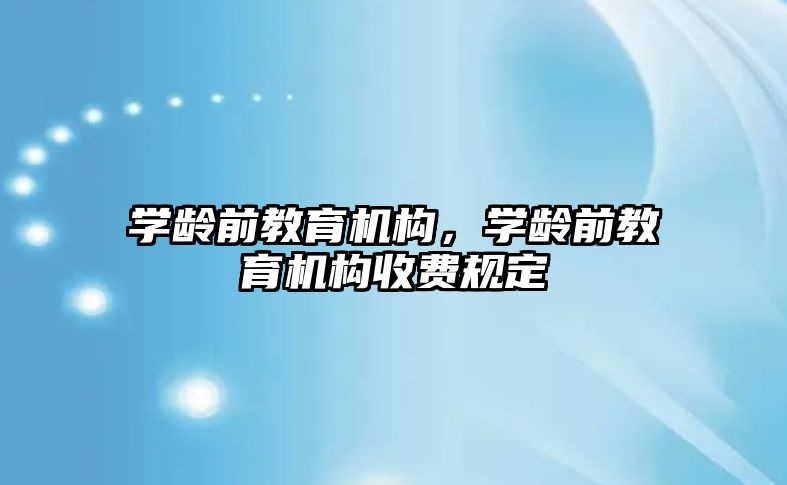 学龄前教育机构，学龄前教育机构收费规定